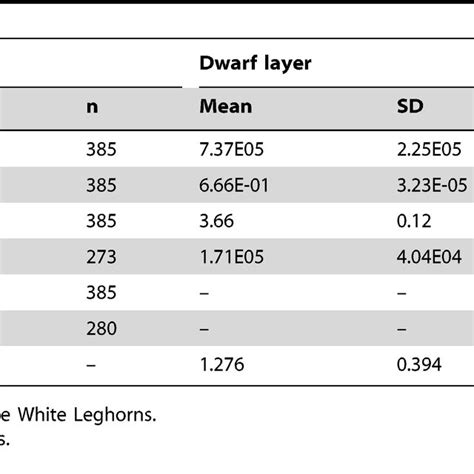 | | Dwarf layer | |
|---|---|---|
| n | Mean | SD |
| 385 | 7.37E05 | 2.25E05 |
| 385 | 6.66E-01 | 3.23E-05 |
| 385 | 3.66 | 0.12 |
| 273 | 1.71E05 | 4.04E04 |
| 385 | – | – |
| 280 | – | – |
| – | 1.276 | 0.394 |

e White Leghorns.
s.